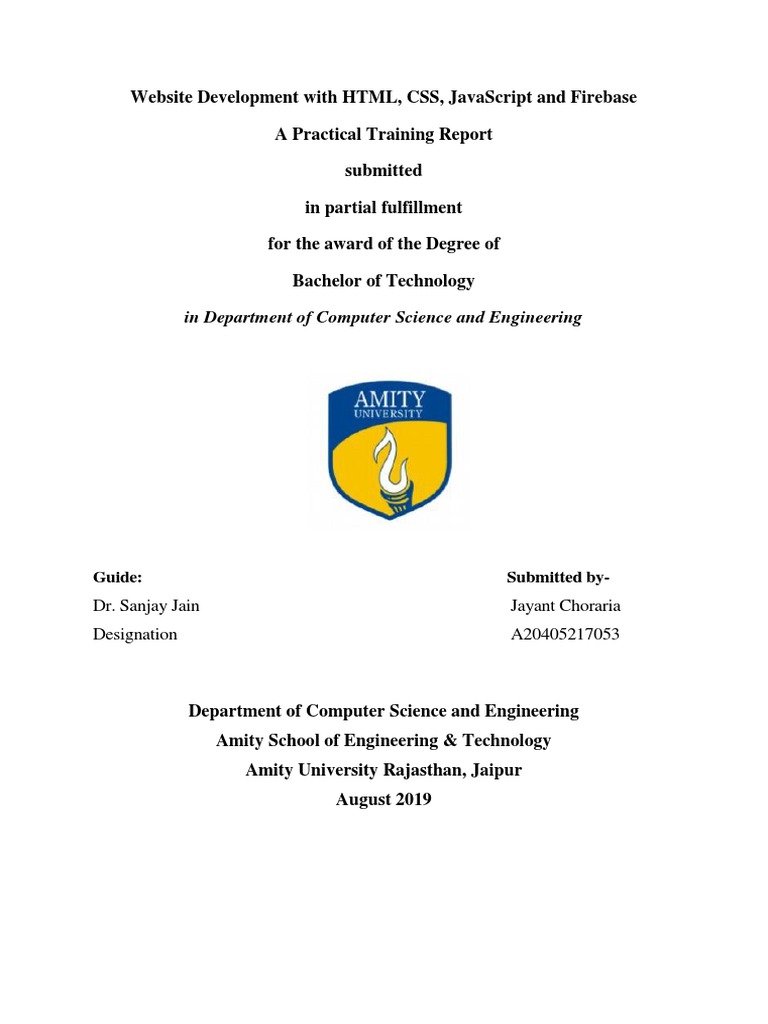 Website Development with HTML, CSS, JavaScript and Firebase

A Practical Training Report

submitted

in partial fulfillment

for the award of the Degree of

Bachelor of Technology

in Department of Computer Science and Engineering

AMITY
UNIVERSITY

Guide:
Dr. Sanjay Jain
Designation

Submitted by-
Jayant Choraria
A20405217053

Department of Computer Science and Engineering
Amity School of Engineering & Technology
Amity University Rajasthan, Jaipur
August 2019